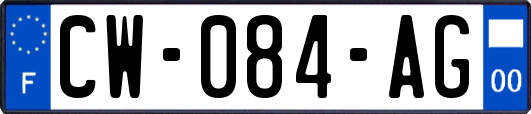 F

CW-084-AG

00